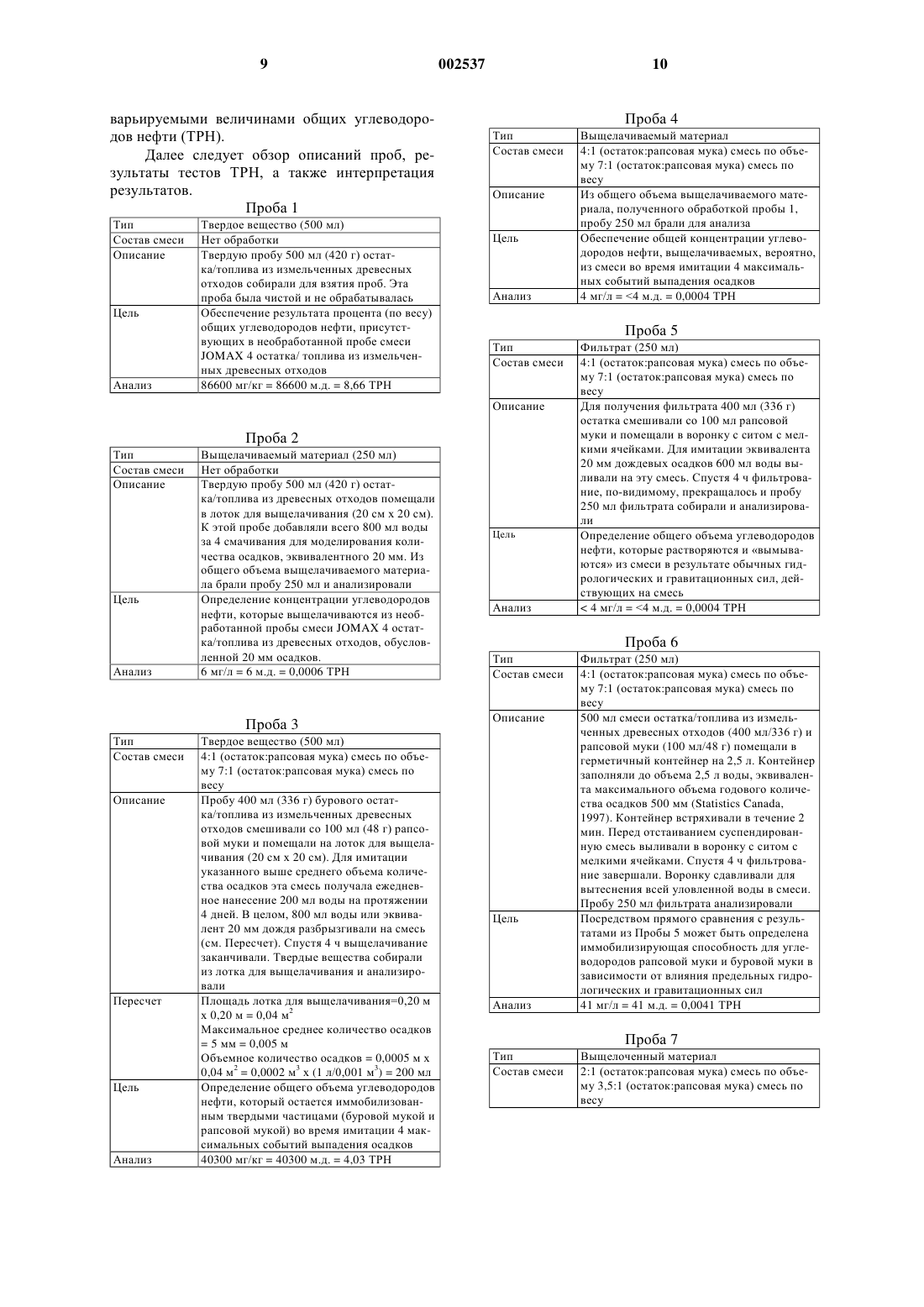 9 002537 10

варьируемыми величинами общих углеводородов нефти (ТРН).

Далее следует обзор описаний проб, результаты тестов ТРН, а также интерпретация результатов.

Проба 1

| Тип | Твердое вещество (500 мл) |
|---|---|
| Состав смеси | Нет обработки |
| Описание | Твердую пробу 500 мл (420 г) остатка/топлива из измельченных древесных отходов собирали для взятия проб. Эта проба была чистой и не обрабатывалась |
| Цель | Обеспечение результата процента (по весу) общих углеводородов нефти, присутствующих в необработанной пробе смеси JOMAX 4 остатка/ топлива из измельченных древесных отходов |
| Анализ | 86600 мг/кг = 86600 м.д. = 8,66 ТРН |

Проба 2

| Тип | Выщелачиваемый материал (250 мл) |
|---|---|
| Состав смеси | Нет обработки |
| Описание | Твердую пробу 500 мл (420 г) остатка/топлива из древесных отходов помещали в лоток для выщелачивания (20 см х 20 см). К этой пробе добавляли всего 800 мл воды за 4 смачивания для моделирования количества осадков, эквивалентного 20 мм. Из общего объема выщелачиваемого материала брали пробу 250 мл и анализировали |
| Цель | Определение концентрации углеводородов нефти, которые выщелачиваются из необработанной пробы смеси JOMAX 4 остатка/топлива из древесных отходов, обусловленной 20 мм осадков. |
| Анализ | 6 мг/л = 6 м.д. = 0,0006 ТРН |

Проба 3

| Тип | Твердое вещество (500 мл) |
|---|---|
| Состав смеси | 4:1 (остаток:рапсовая мука) смесь по объему 7:1 (остаток:рапсовая мука) смесь по весу |
| Описание | Пробу 400 мл (336 г) бурового остатка/топлива из измельченных древесных отходов смешивали со 100 мл (48 г) рапсовой муки и помещали на лоток для выщелачивания (20 см х 20 см). Для имитации указанного выше среднего объема количества осадков эта смесь получала ежедневное нанесение 200 мл воды на протяжении 4 дней. В целом, 800 мл воды или эквивалент 20 мм дождя разбрызгивали на смесь (см. Пересчет). Спустя 4 ч выщелачивание заканчивали. Твердые вещества собирали из лотка для выщелачивания и анализировали |
| Пересчет | Площадь лотка для выщелачивания=0,20 м х 0,20 м = 0,04 м$^2$ Максимальное среднее количество осадков = 5 мм = 0,005 м Объемное количество осадков = 0,0005 м х 0,04 м$^2$ = 0,0002 м$^3$ х (1 л/0,001 м$^3$) = 200 мл |
| Цель | Определение общего объема углеводородов нефти, который остается иммобилизованным твердыми частицами (буровой мукой и рапсовой мукой) во время имитации 4 максимальных событий выпадения осадков |
| Анализ | 40300 мг/кг = 40300 м.д. = 4,03 ТРН |

Проба 4

| Тип | Выщелачиваемый материал |
|---|---|
| Состав смеси | 4:1 (остаток:рапсовая мука) смесь по объему 7:1 (остаток:рапсовая мука) смесь по весу |
| Описание | Из общего объема выщелачиваемого материала, полученного обработкой пробы 1, пробу 250 мл брали для анализа |
| Цель | Обеспечение общей концентрации углеводородов нефти, выщелачиваемых, вероятно, из смеси во время имитации 4 максимальных событий выпадения осадков |
| Анализ | 4 мг/л = <4 м.д. = 0,0004 ТРН |

Проба 5

| Тип | Фильтрат (250 мл) |
|---|---|
| Состав смеси | 4:1 (остаток:рапсовая мука) смесь по объему 7:1 (остаток:рапсовая мука) смесь по весу |
| Описание | Для получения фильтрата 400 мл (336 г) остатка смешивали со 100 мл рапсовой муки и помещали в воронку с ситом с мелкими ячейками. Для имитации эквивалента 20 мм дождевых осадков 600 мл воды выливали на эту смесь. Спустя 4 ч фильтрование, по-видимому, прекращалось и пробу 250 мл фильтрата собирали и анализировали |
| Цель | Определение общего объема углеводородов нефти, которые растворяются и «вымываются» из смеси в результате обычных гидрологических и гравитационных сил, действующих на смесь |
| Анализ | < 4 мг/л = <4 м.д. = 0,0004 ТРН |

Проба 6

| Тип | Фильтрат (250 мл) |
|---|---|
| Состав смеси | 4:1 (остаток:рапсовая мука) смесь по объему 7:1 (остаток:рапсовая мука) смесь по весу |
| Описание | 500 мл смеси остатка/топлива из измельченных древесных отходов (400 мл/336 г) и рапсовой муки (100 мл/48 г) помещали в герметичный контейнер на 2,5 л. Контейнер заполняли до объема 2,5 л воды, эквивалента максимального объема годового количества осадков 500 мм (Statistics Canada, 1997). Контейнер встряхивали в течение 2 мин. Перед отстаиванием суспендированную смесь выливали в воронку с ситом с мелкими ячейками. Спустя 4 ч фильтрование завершали. Воронку сдавливали для вытеснения всей уловленной воды в смеси. Пробу 250 мл фильтрата анализировали |
| Цель | Посредством прямого сравнения с результатами из Пробы 5 может быть определена иммобилизирующая способность для углеводородов рапсовой муки и буровой муки в зависимости от влияния предельных гидрологических и гравитационных сил |
| Анализ | 41 мг/л = 41 м.д. = 0,0041 ТРН |

Проба 7

| Тип | Выщелоченный материал |
|---|---|
| Состав смеси | 2:1 (остаток:рапсовая мука) смесь по объему 3,5:1 (остаток:рапсовая мука) смесь по весу |